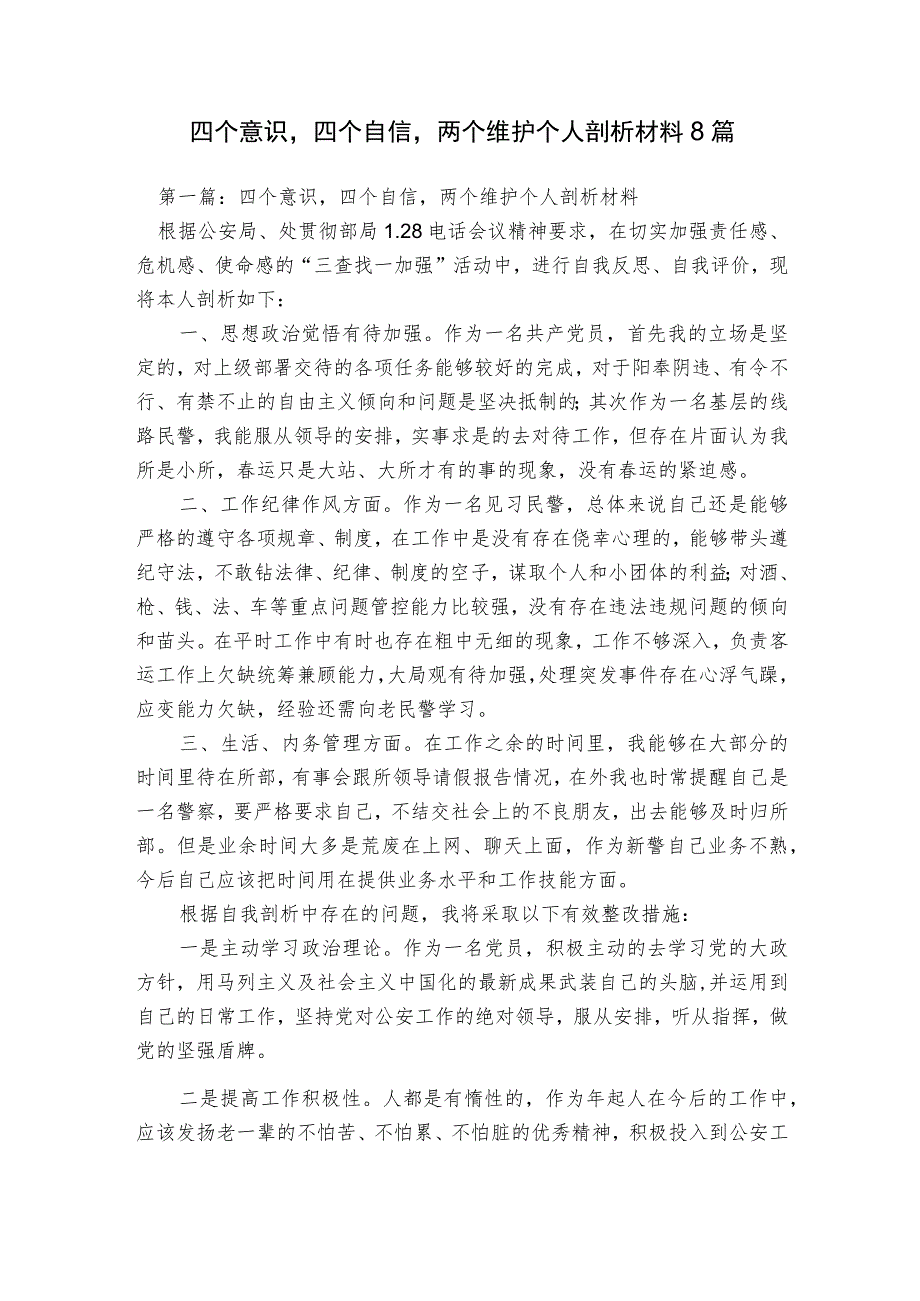 四个意识，四个自信，两个维护个人剖析材料8篇

第一篇：四个意识，四个自信，两个维护个人剖析材料

根据公安局、处贯彻部局1.28电话会议精神要求，在切实加强责任感、危机感、使命感的“三查找一加强”活动中，进行自我反思、自我评价，现将本人剖析如下：

一、思想政治觉悟有待加强。作为一名共产党员，首先我的立场是坚定的，对上级部署交待的各项任务能够较好的完成，对于阳奉阴违、有令不行、有禁不止的自由主义倾向和问题是坚决抵制的;其次作为一名基层的线路民警，我能服从领导的安排，实事求是的去对待工作，但存在片面认为我所是小所，春运只是大站、大所才有的事的现象，没有春运的紧迫感。

二、工作纪律作风方面。作为一名见习民警，总体来说自己还是能够严格的遵守各项规章、制度，在工作中是没有存在侥幸心理的，能够带头遵纪守法，不敢钻法律、纪律、制度的空子，谋取个人和小团体的利益;对酒、枪、钱、法、车等重点问题管控能力比较强，没有存在违法违规问题的倾向和苗头。在平时工作中有时也存在粗中无细的现象，工作不够深入，负责客运工作上欠缺统筹兼顾能力，大局观有待加强，处理突发事件存在心浮气躁，应变能力欠缺，经验还需向老民警学习。

三、生活、内务管理方面。在工作之余的时间里，我能够在大部分的时间里待在所部，有事会跟所领导请假报告情况，在外我也时常提醒自己是一名警察，要严格要求自己，不结交社会上的不良朋友，出去能够及时归所部。但是业余时间大多是荒废在上网、聊天上面，作为新警自己业务不熟，今后自己应该把时间用在提供业务水平和工作技能方面。

根据自我剖析中存在的问题，我将采取以下有效整改措施：

一是主动学习政治理论。作为一名党员，积极主动的去学习党的大政方针，用马列主义及社会主义中国化的最新成果武装自己的头脑，并运用到自己的日常工作，坚持党对公安工作的绝对领导，服从安排，听从指挥，做党的坚强盾牌。

二是提高工作积极性。人都是有惰性的，作为年起人在今后的工作中，应该发扬老一辈的不怕苦、不怕累、不怕脏的优秀精神，积极投入到公安工